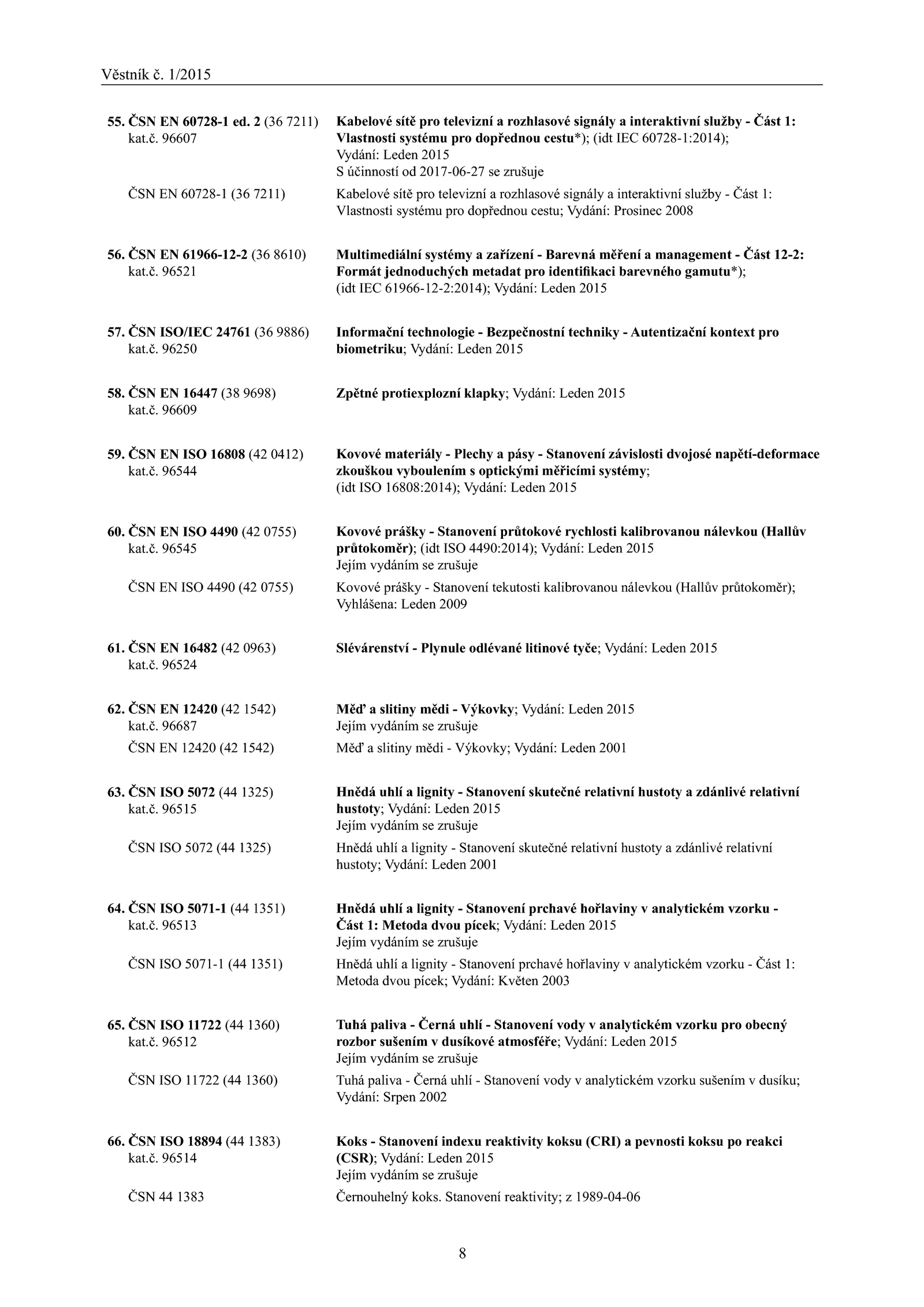 Věstník č. 1/2015

55. ČSN EN 60728-1 ed. 2 (36 7211) kat.č. 96607

Kabelové sítě pro televizní a rozhlasové signály a interaktivní služby - Část 1: Vlastnosti systému pro dopřednou cestu*); (idt IEC 60728-1:2014); Vydání: Leden 2015 S účinností od 2017-06-27 se zrušuje

ČSN EN 60728-1 (36 7211)

Kabelové sítě pro televizní a rozhlasové signály a interaktivní služby - Část 1: Vlastnosti systému pro dopřednou cestu; Vydání: Prosinec 2008

56. ČSN EN 61966-12-2 (36 8610) kat.č. 96521

Multimediální systémy a zařízení - Barevná měření a management - Část 12-2: Formát jednoduchých metadat pro identifikaci barevného gamutu*); (idt IEC 61966-12-2:2014); Vydání: Leden 2015

57. ČSN ISO/IEC 24761 (36 9886) kat.č. 96250

Informační technologie - Bezpečnostní techniky - Autentizační kontext pro biometriku; Vydání: Leden 2015

58. ČSN EN 16447 (38 9698) kat.č. 96609

Zpětné protiexplozní klapky; Vydání: Leden 2015

59. ČSN EN ISO 16808 (42 0412) kat.č. 96544

Kovové materiály - Plechy a pásy - Stanovení závislosti dvojosé napětí-deformace zkouškou vyboulením s optickými měřicími systémy; (idt ISO 16808:2014); Vydání: Leden 2015

60. ČSN EN ISO 4490 (42 0755) kat.č. 96545

Kovové prášky - Stanovení průtokové rychlosti kalibrovanou nálevkou (Hallův průtokoměr); (idt ISO 4490:2014); Vydání: Leden 2015 Jejím vydáním se zrušuje

ČSN EN ISO 4490 (42 0755)

Kovové prášky - Stanovení tekutosti kalibrovanou nálevkou (Hallův průtokoměr); Vyhlášena: Leden 2009

61. ČSN EN 16482 (42 0963) kat.č. 96524

Slévárenství - Plynule odlévané litinové tyče; Vydání: Leden 2015

62. ČSN EN 12420 (42 1542) kat.č. 96687

Měď a slitiny mědi - Výkovky; Vydání: Leden 2015 Jejím vydáním se zrušuje

ČSN EN 12420 (42 1542)

Měď a slitiny mědi - Výkovky; Vydání: Leden 2001

63. ČSN ISO 5072 (44 1325) kat.č. 96515

Hnědá uhlí a lignity - Stanovení skutečné relativní hustoty a zdánlivé relativní hustoty; Vydání: Leden 2015 Jejím vydáním se zrušuje

ČSN ISO 5072 (44 1325)

Hnědá uhlí a lignity - Stanovení skutečné relativní hustoty a zdánlivé relativní hustoty; Vydání: Leden 2001

64. ČSN ISO 5071-1 (44 1351) kat.č. 96513

Hnědá uhlí a lignity - Stanovení prchavé hořlaviny v analytickém vzorku - Část 1: Metoda dvou pícek; Vydání: Leden 2015 Jejím vydáním se zrušuje

ČSN ISO 5071-1 (44 1351)

Hnědá uhlí a lignity - Stanovení prchavé hořlaviny v analytickém vzorku - Část 1: Metoda dvou pícek; Vydání: Květen 2003

65. ČSN ISO 11722 (44 1360) kat.č. 96512

Tuhá paliva - Černá uhlí - Stanovení vody v analytickém vzorku pro obecný rozbor sušením v dusíkové atmosféře; Vydání: Leden 2015 Jejím vydáním se zrušuje

ČSN ISO 11722 (44 1360)

Tuhá paliva - Černá uhlí - Stanovení vody v analytickém vzorku sušením v dusíku; Vydání: Srpen 2002

66. ČSN ISO 18894 (44 1383) kat.č. 96514

Koks - Stanovení indexu reaktivity koksu (CRI) a pevnosti koksu po reakci (CSR); Vydání: Leden 2015 Jejím vydáním se zrušuje

ČSN 44 1383

Černouhelný koks. Stanovení reaktivity; z 1989-04-06

8